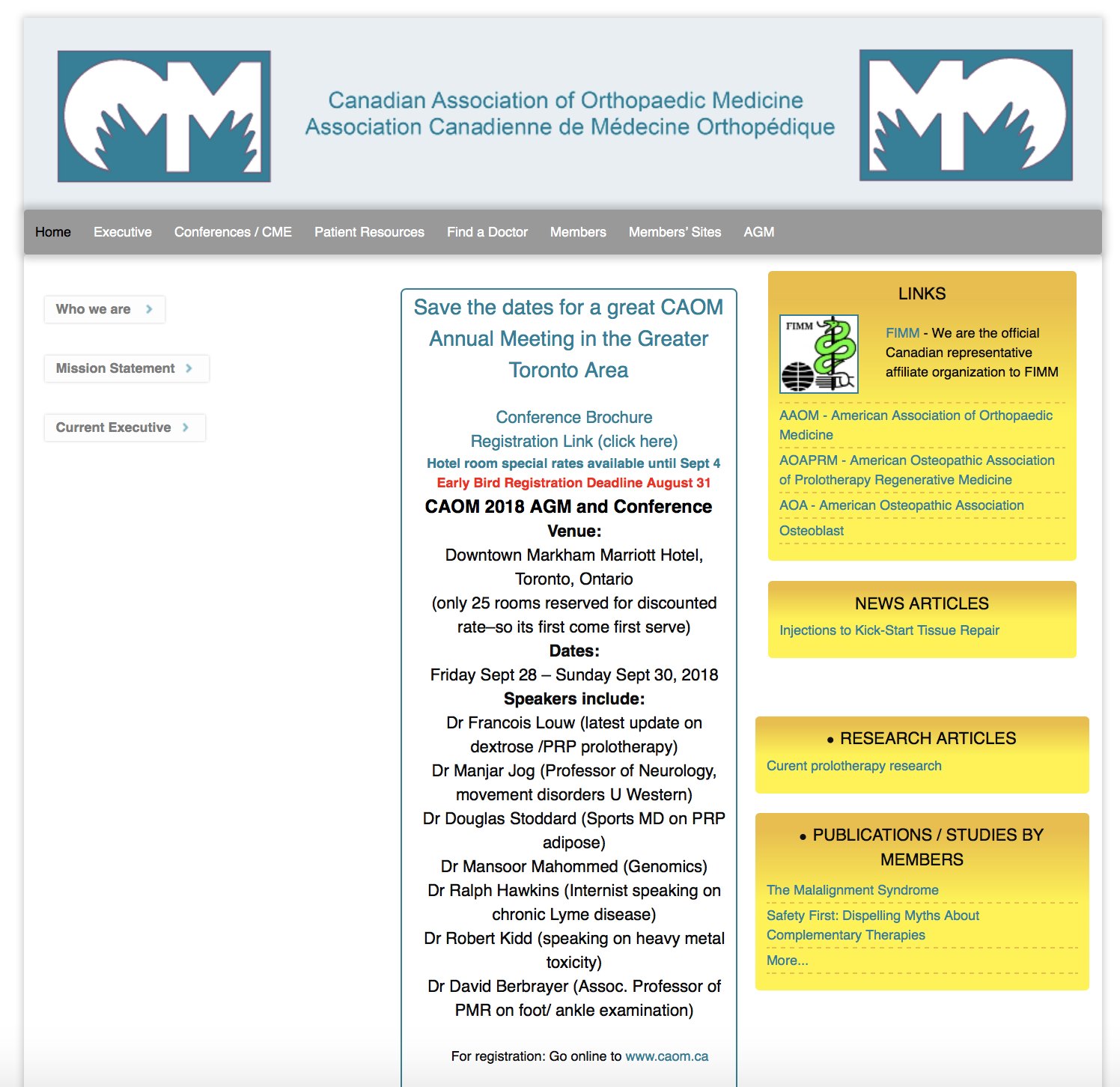 Canadian Association of Orthopaedic Medicine
Association Canadienne de Médecine Orthopédique

Home Executive Conferences / CME Patient Resources Find a Doctor Members Members' Sites AGM

Who we are

Mission Statement

Current Executive

Save the dates for a great CAOM Annual Meeting in the Greater Toronto Area

Conference Brochure
Registration Link (click here)
Hotel room special rates available until Sept 4
Early Bird Registration Deadline August 31
CAOM 2018 AGM and Conference
Venue:
Downtown Markham Marriott Hotel, Toronto, Ontario
(only 25 rooms reserved for discounted rate–so its first come first serve)
Dates:
Friday Sept 28 – Sunday Sept 30, 2018
Speakers include:
Dr Francois Louw (latest update on dextrose /PRP prolotherapy)
Dr Manjar Jog (Professor of Neurology, movement disorders U Western)
Dr Douglas Stoddard (Sports MD on PRP adipose)
Dr Mansoor Mahommed (Genomics)
Dr Ralph Hawkins (Internist speaking on chronic Lyme disease)
Dr Robert Kidd (speaking on heavy metal toxicity)
Dr David Berbrayer (Assoc. Professor of PMR on foot/ ankle examination)

For registration: Go online to www.caom.ca

LINKS

FIMM

FIMM - We are the official Canadian representative affiliate organization to FIMM

AAOM - American Association of Orthopaedic Medicine

AOAPRM - American Osteopathic Association of Prolotherapy Regenerative Medicine

AOA - American Osteopathic Association

Osteoblast

NEWS ARTICLES

Injections to Kick-Start Tissue Repair

• RESEARCH ARTICLES

Curent prolotherapy research

• PUBLICATIONS / STUDIES BY MEMBERS

The Malalignment Syndrome

Safety First: Dispelling Myths About Complementary Therapies

More...